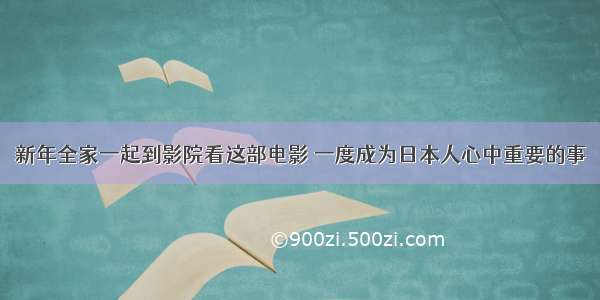 新年全家一起到影院看这部电影 一度成为日本人心中重要的事

©900zi.500zi.com